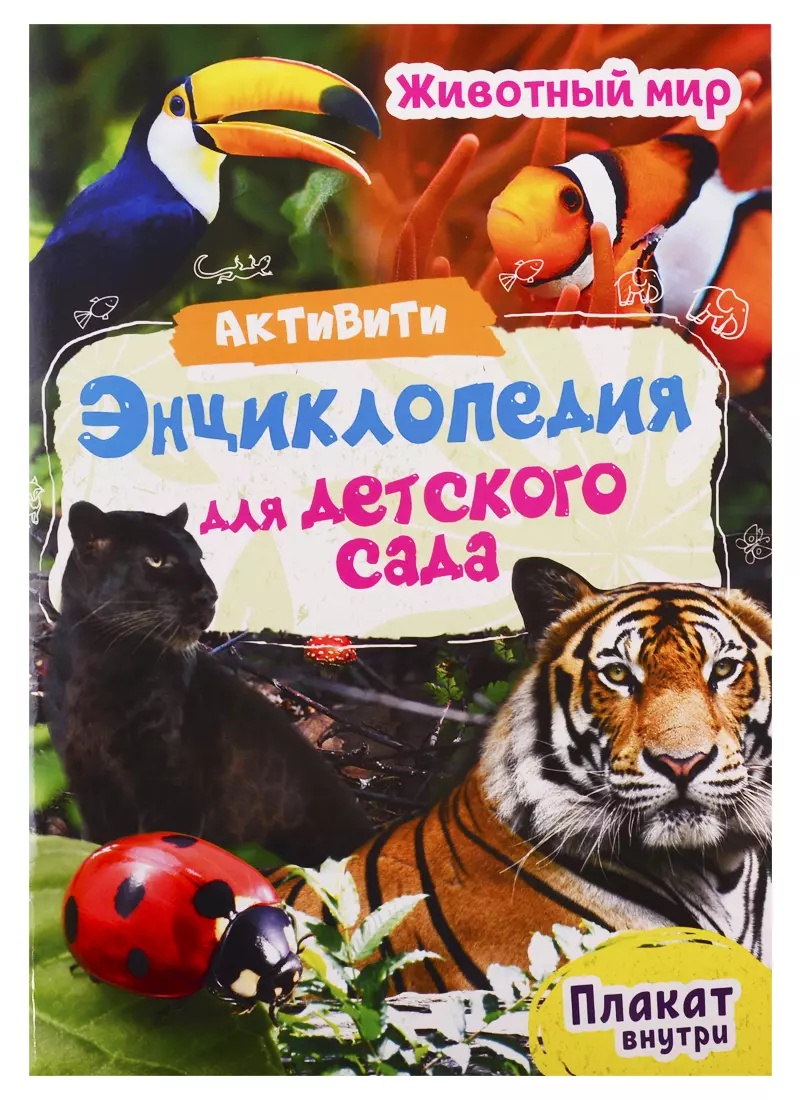 Животный мир

Активити

Энциклопедия для детского сада

Плакат внутри